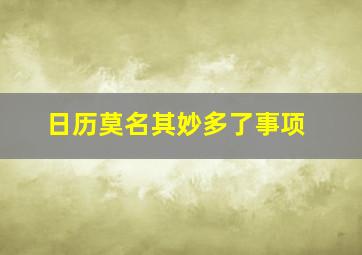 日历莫名其妙多了事项